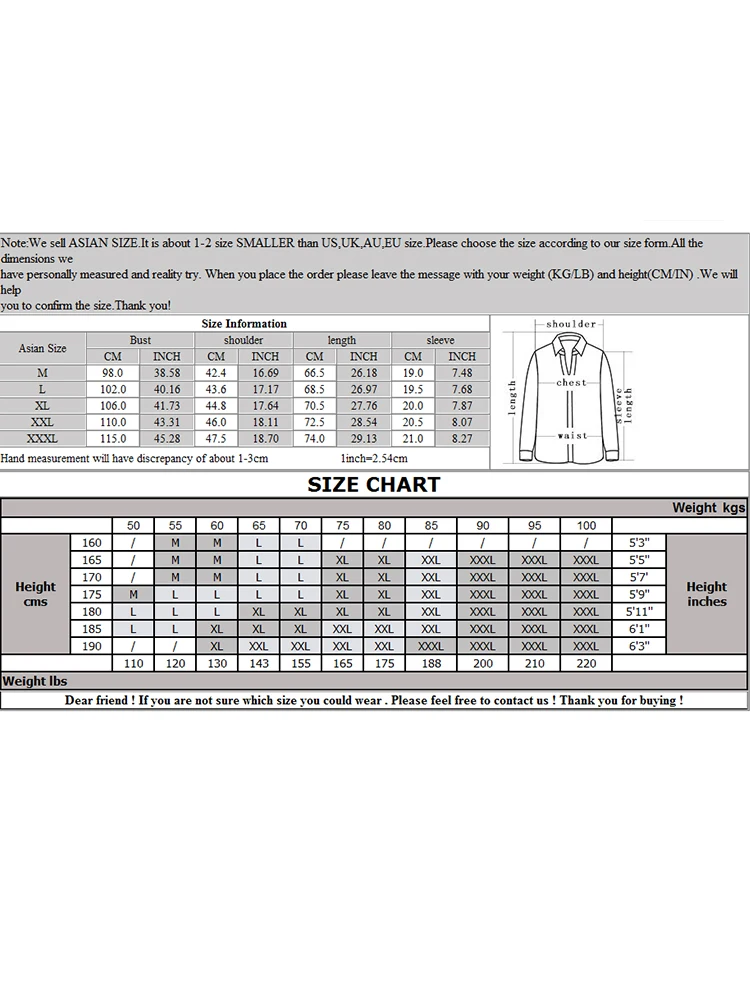 Note:We sell ASIAN SIZE.It is about 1-2 size SMALLER than US,UK,AU,EU size.Please choose the size according to our size form.All the dimensions we
have personally measured and reality try. When you place the order please leave the message with your weight (KG/LB) and height(CM/IN) .We will help
you to confirm the size.Thank you!

Size Information

| Asian Size | Bust CM | Bust INCH | shoulder CM | shoulder INCH | length CM | length INCH | sleeve CM | sleeve INCH |
|---|---|---|---|---|---|---|---|---|
| M | 98.0 | 38.58 | 42.4 | 16.69 | 66.5 | 26.18 | 19.0 | 7.48 |
| L | 102.0 | 40.16 | 43.6 | 17.17 | 68.5 | 26.97 | 19.5 | 7.68 |
| XL | 106.0 | 41.73 | 44.8 | 17.64 | 70.5 | 27.76 | 20.0 | 7.87 |
| XXL | 110.0 | 43.31 | 46.0 | 18.11 | 72.5 | 28.54 | 20.5 | 8.07 |
| XXXL | 115.0 | 45.28 | 47.5 | 18.70 | 74.0 | 29.13 | 21.0 | 8.27 |

Hand measurement will have discrepancy of about 1-3cm 1inch=2.54cm

shoulder
chest
length
sleeve length
waist

SIZE CHART

Weight kgs

| | | 50 | 55 | 60 | 65 | 70 | 75 | 80 | 85 | 90 | 95 | 100 | | |
|---|---|---|---|---|---|---|---|---|---|---|---|---|---|---|
| Height cms | 160 | / | M | M | L | L | / | / | / | / | / | / | 5'3" | Height inches |
| | 165 | / | M | M | L | L | XL | XL | XXL | XXXL | XXXL | XXXL | 5'5" | |
| | 170 | / | M | M | L | L | XL | XL | XXL | XXXL | XXXL | XXXL | 5'7' | |
| | 175 | M | L | L | L | L | XL | XL | XXL | XXXL | XXXL | XXXL | 5'9" | |
| | 180 | L | L | L | XL | XL | XL | XL | XXL | XXXL | XXXL | XXXL | 5'11" | |
| | 185 | L | L | XL | XL | XL | XXL | XXL | XXL | XXXL | XXXL | XXXL | 6'1" | |
| | 190 | / | / | XL | XXL | XXL | XXL | XXL | XXXL | XXXL | XXXL | XXXL | 6'3" | |
| | | 110 | 120 | 130 | 143 | 155 | 165 | 175 | 188 | 200 | 210 | 220 | | |

Weight lbs

Dear friend ! If you are not sure which size you could wear . Please feel free to contact us ! Thank you for buying !